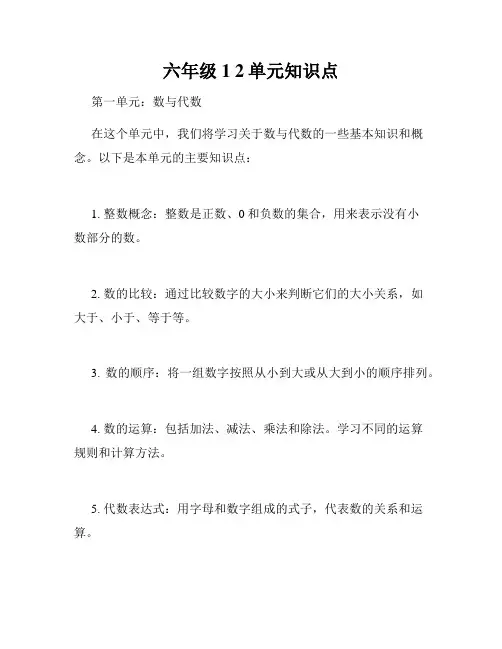 六年级 1 2 单元知识点

第一单元：数与代数

在这个单元中，我们将学习关于数与代数的一些基本知识和概念。以下是本单元的主要知识点：

1. 整数概念：整数是正数、0 和负数的集合，用来表示没有小数部分的数。

2. 数的比较：通过比较数字的大小来判断它们的大小关系，如大于、小于、等于等。

3. 数的顺序：将一组数字按照从小到大或从大到小的顺序排列。

4. 数的运算：包括加法、减法、乘法和除法。学习不同的运算规则和计算方法。

5. 代数表达式：用字母和数字组成的式子，代表数的关系和运算。